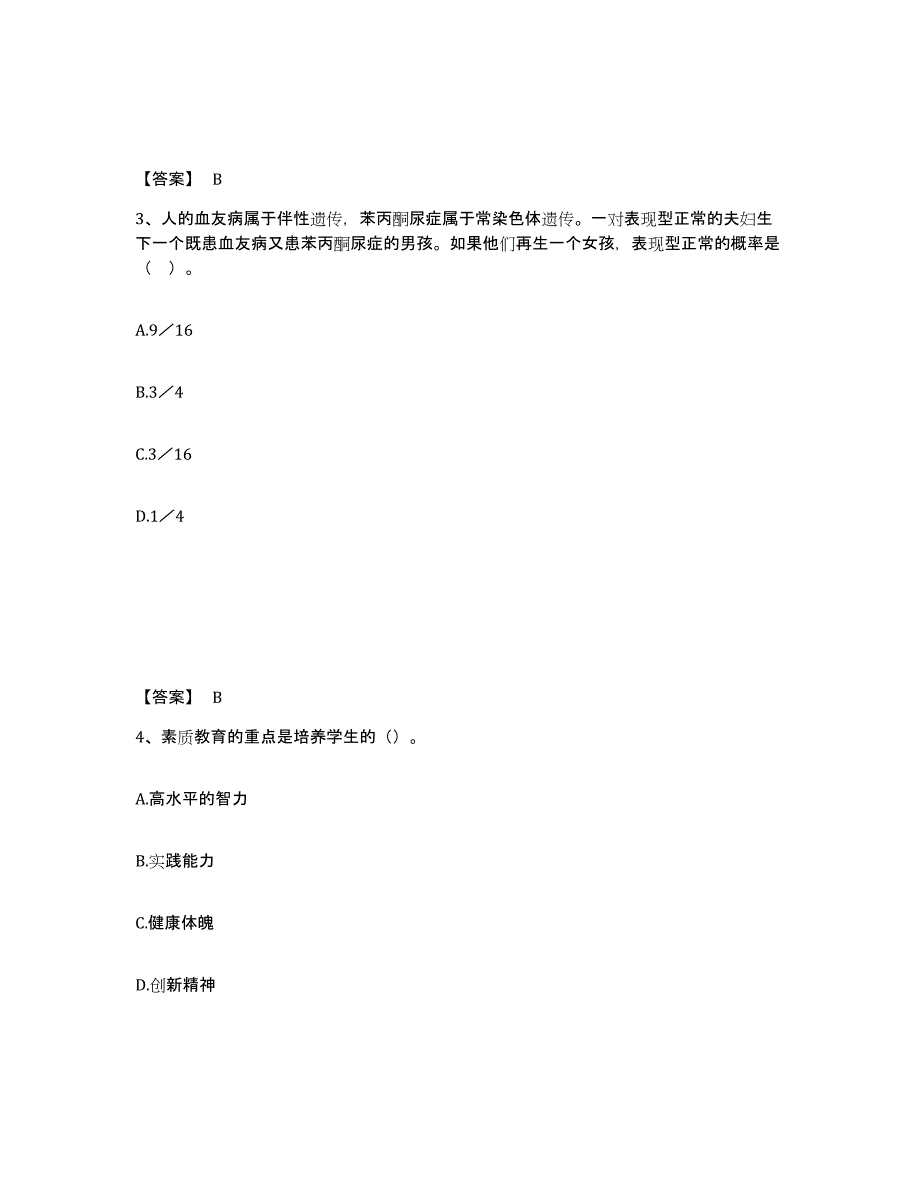 【答案】 B

3、人的血友病属于伴性遗传，苯丙酮尿症属于常染色体遗传。一对表现型正常的夫妇生下一个既患血友病又患苯丙酮尿症的男孩。如果他们再生一个女孩，表现型正常的概率是（ ）。

A.9／16

B.3／4

C.3／16

D.1／4

【答案】 B

4、素质教育的重点是培养学生的（）。

A.高水平的智力

B.实践能力

C.健康体魄

D.创新精神